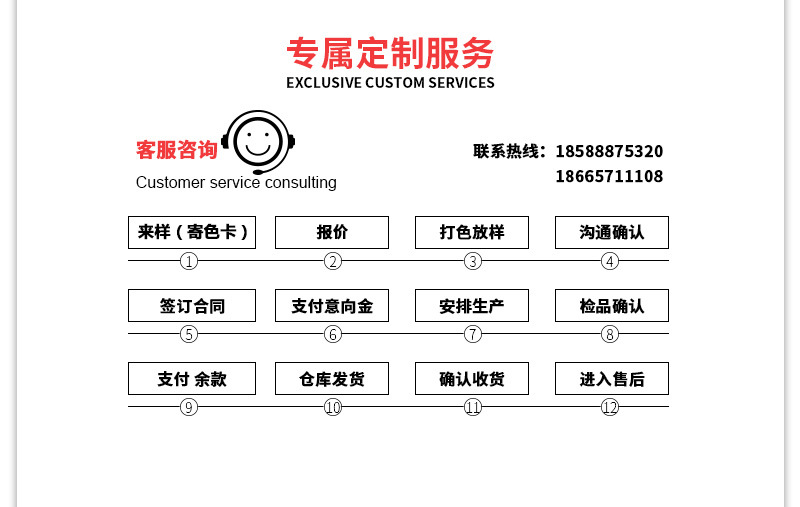 专属定制服务
EXCLUSIVE CUSTOM SERVICES

客服咨询
Customer service consulting

联系热线：18588875320
18665711108

来样（寄色卡）
①
报价
②
打色放样
③
沟通确认
④

签订合同
⑤
支付意向金
⑥
安排生产
⑦
检品确认
⑧

支付 余款
⑨
仓库发货
⑩
确认收货
⑪
进入售后
⑫